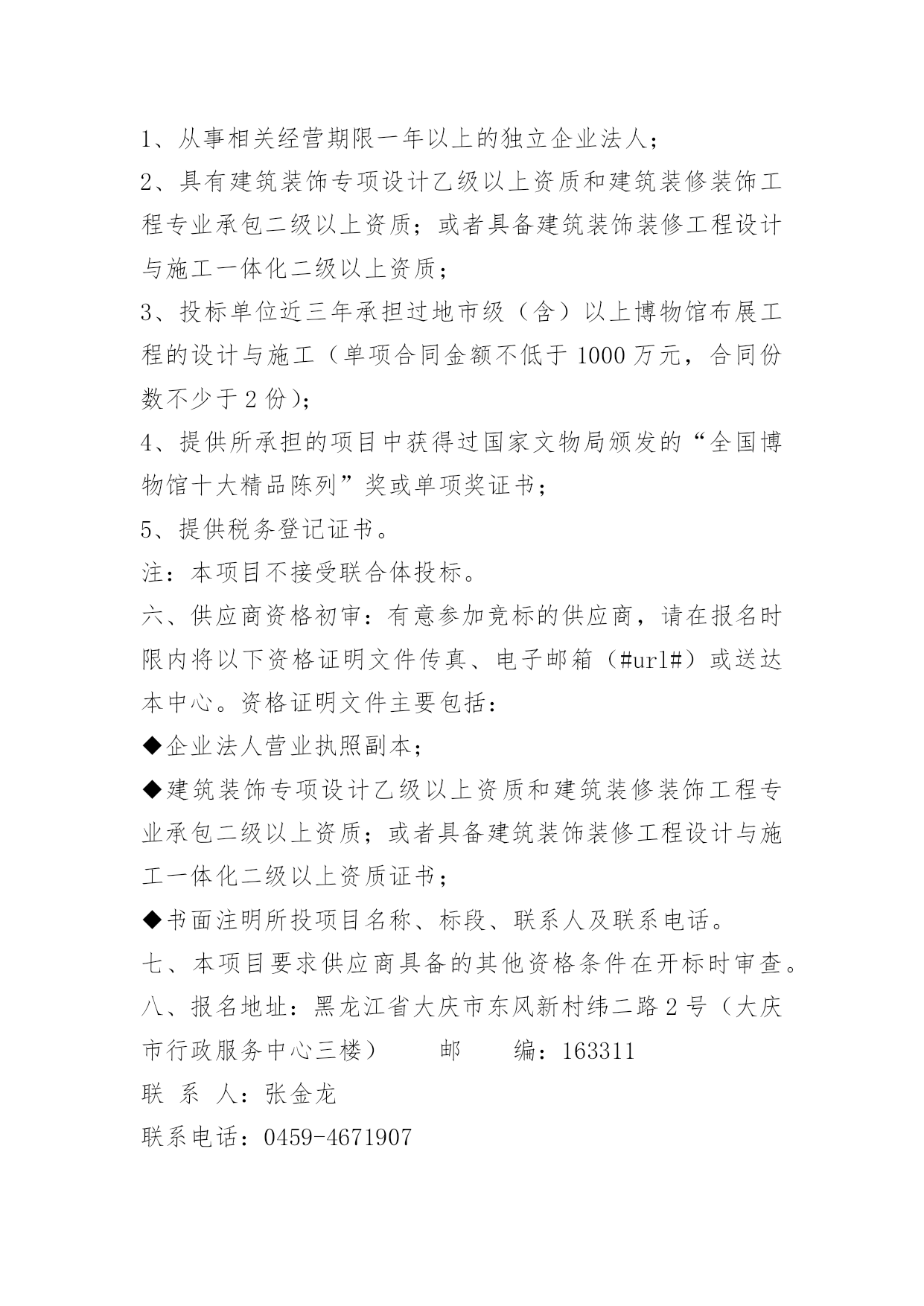 1、从事相关经营期限一年以上的独立企业法人；

2、具有建筑装饰专项设计乙级以上资质和建筑装修装饰工程专业承包二级以上资质；或者具备建筑装饰装修工程设计与施工一体化二级以上资质；

3、投标单位近三年承担过地市级（含）以上博物馆布展工程的设计与施工（单项合同金额不低于 1000 万元，合同份数不少于 2 份）；

4、提供所承担的项目中获得过国家文物局颁发的“全国博物馆十大精品陈列”奖或单项奖证书；

5、提供税务登记证书。

注：本项目不接受联合体投标。

六、供应商资格初审：有意参加竞标的供应商，请在报名时限内将以下资格证明文件传真、电子邮箱（#url#）或送达本中心。资格证明文件主要包括：

◆企业法人营业执照副本；

◆建筑装饰专项设计乙级以上资质和建筑装修装饰工程专业承包二级以上资质；或者具备建筑装饰装修工程设计与施工一体化二级以上资质证书；

◆书面注明所投项目名称、标段、联系人及联系电话。

七、本项目要求供应商具备的其他资格条件在开标时审查。

八、报名地址：黑龙江省大庆市东风新村纬二路 2 号（大庆市行政服务中心三楼） 邮 编：163311

联 系 人：张金龙

联系电话：0459-4671907